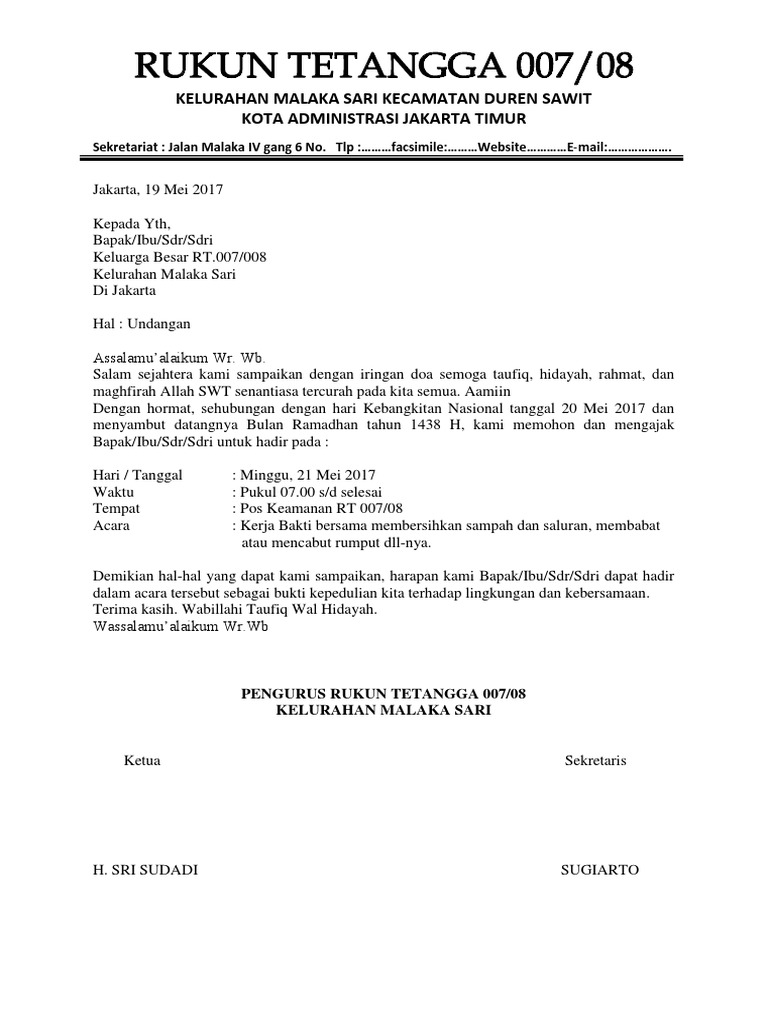 RUKUN TETANGGA 007/08

KELURAHAN MALAKA SARI KECAMATAN DUREN SAWIT
KOTA ADMINISTRASI JAKARTA TIMUR

Sekretariat : Jalan Malaka IV gang 6 No. Tlp :………facsimile:………Website…………E-mail:……………….

Jakarta, 19 Mei 2017

Kepada Yth,
Bapak/Ibu/Sdr/Sdri
Keluarga Besar RT.007/008
Kelurahan Malaka Sari
Di Jakarta

Hal : Undangan

Assalamu'alaikum Wr. Wb.
Salam sejahtera kami sampaikan dengan iringan doa semoga taufiq, hidayah, rahmat, dan maghfirah Allah SWT senantiasa tercurah pada kita semua. Aamiin
Dengan hormat, sehubungan dengan hari Kebangkitan Nasional tanggal 20 Mei 2017 dan menyambut datangnya Bulan Ramadhan tahun 1438 H, kami memohon dan mengajak Bapak/Ibu/Sdr/Sdri untuk hadir pada :

Hari / Tanggal : Minggu, 21 Mei 2017
Waktu : Pukul 07.00 s/d selesai
Tempat : Pos Keamanan RT 007/08
Acara : Kerja Bakti bersama membersihkan sampah dan saluran, membabat atau mencabut rumput dll-nya.

Demikian hal-hal yang dapat kami sampaikan, harapan kami Bapak/Ibu/Sdr/Sdri dapat hadir dalam acara tersebut sebagai bukti kepedulian kita terhadap lingkungan dan kebersamaan.
Terima kasih. Wabillahi Taufiq Wal Hidayah.
Wassalamu'alaikum Wr.Wb

PENGURUS RUKUN TETANGGA 007/08
KELURAHAN MALAKA SARI

Ketua

Sekretaris

H. SRI SUDADI

SUGIARTO